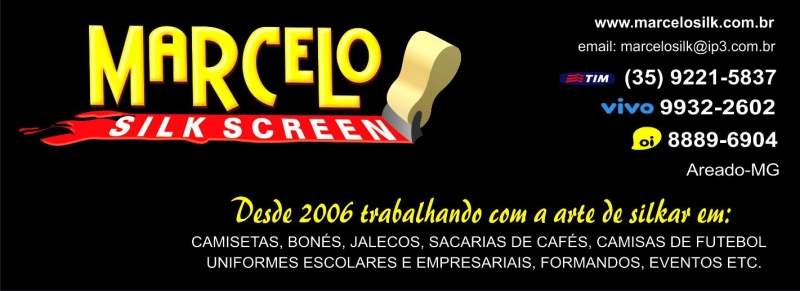 MARCELO
SILK SCREEN

www.marcelosilk.com.br
email: marcelosilk@ip3.com.br
TIM (35) 9221-5837
vivo 9932-2602
oi 8889-6904
Areado-MG

Desde 2006 trabalhando com a arte de silkar em:
CAMISETAS, BONÉS, JALECOS, SACARIAS DE CAFÉS, CAMISAS DE FUTEBOL
UNIFORMES ESCOLARES E EMPRESARIAIS, FORMANDOS, EVENTOS ETC.